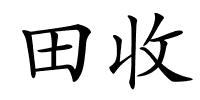 田收